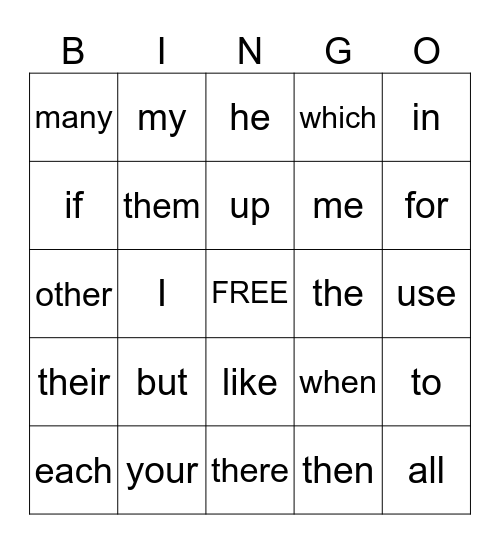 | B | I | N | G | O |
|---|---|---|---|---|
| many | my | he | which | in |
| if | them | up | me | for |
| other | I | FREE | the | use |
| their | but | like | when | to |
| each | your | there | then | all |